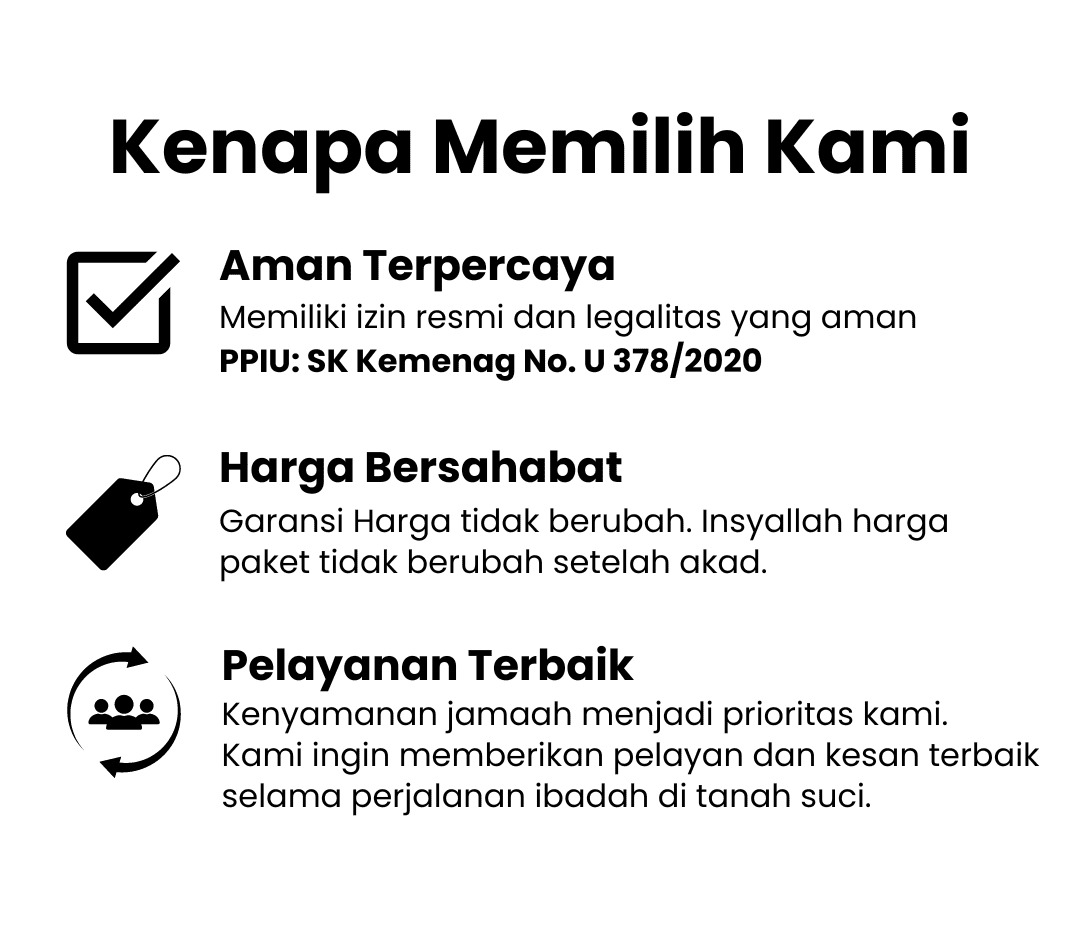 Kenapa Memilih Kami

Aman Terpercaya
Memiliki izin resmi dan legalitas yang aman
PPIU: SK Kemenag No. U 378/2020

Harga Bersahabat
Garansi Harga tidak berubah. Insyallah harga paket tidak berubah setelah akad.

Pelayanan Terbaik
Kenyamanan jamaah menjadi prioritas kami. Kami ingin memberikan pelayan dan kesan terbaik selama perjalanan ibadah di tanah suci.